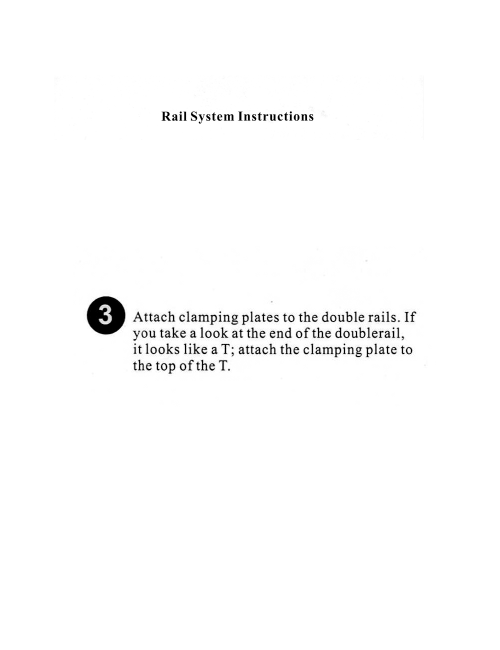 Rail System Instructions

3 Attach clamping plates to the double rails. If you take a look at the end of the doublerail, it looks like a T; attach the clamping plate to the top of the T.